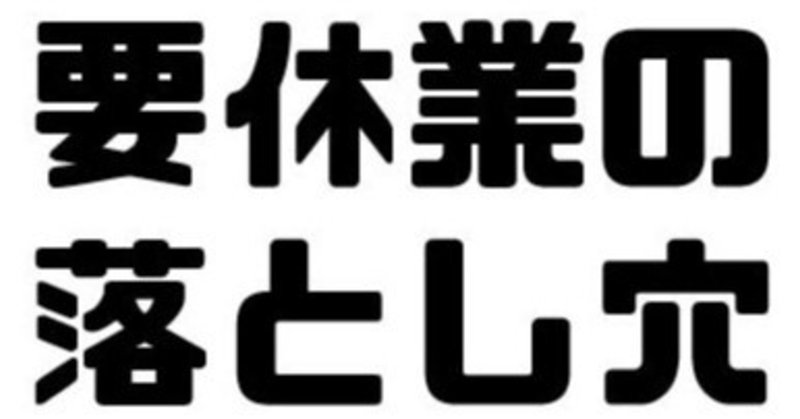 要休業の
落とし穴